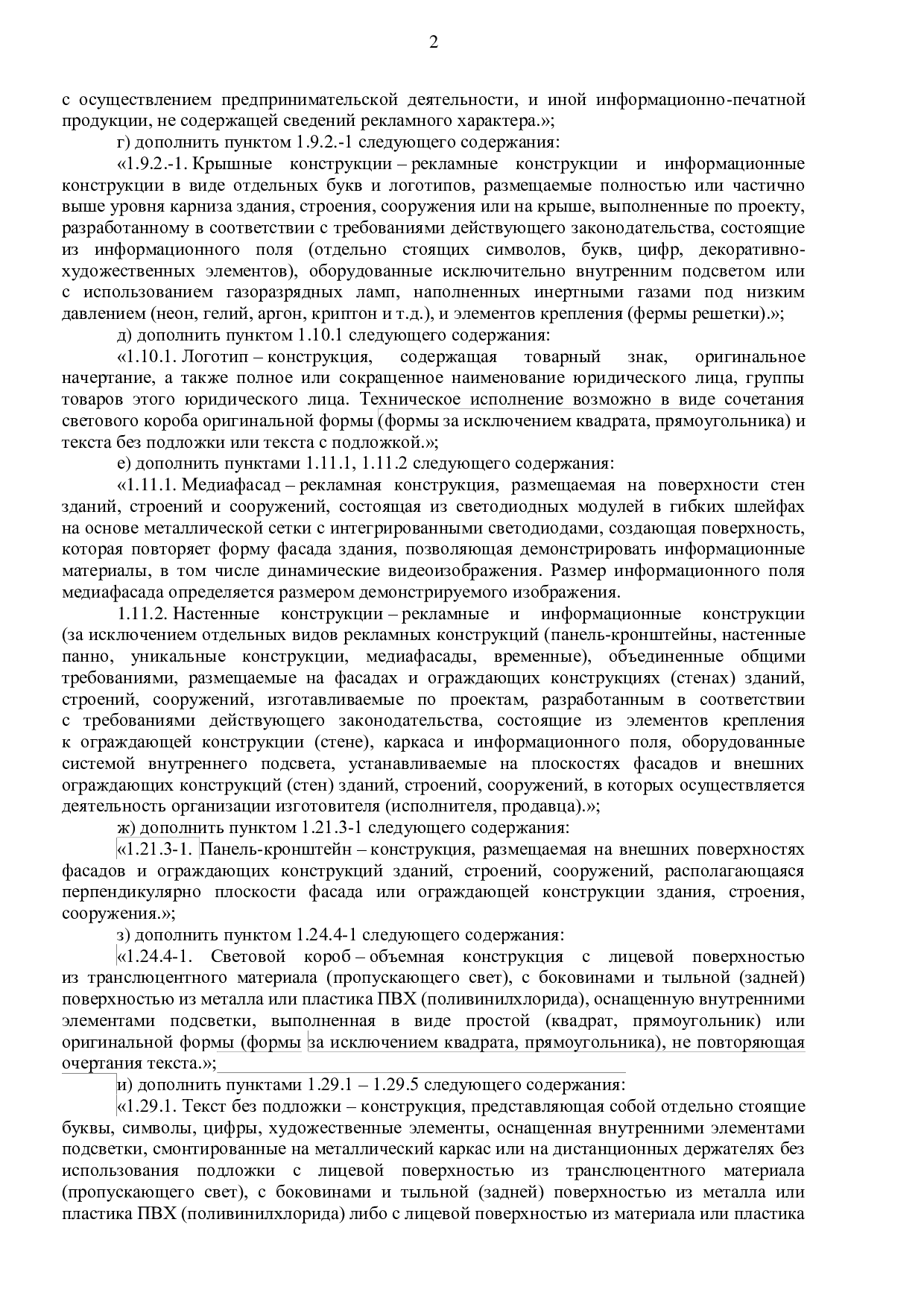 2

с осуществлением предпринимательской деятельности, и иной информационно-печатной продукции, не содержащей сведений рекламного характера.»;

г) дополнить пунктом 1.9.2.-1 следующего содержания:

«1.9.2.-1. Крышные конструкции – рекламные конструкции и информационные конструкции в виде отдельных букв и логотипов, размещаемые полностью или частично выше уровня карниза здания, строения, сооружения или на крыше, выполненные по проекту, разработанному в соответствии с требованиями действующего законодательства, состоящие из информационного поля (отдельно стоящих символов, букв, цифр, декоративно-художественных элементов), оборудованные исключительно внутренним подсветом или с использованием газоразрядных ламп, наполненных инертными газами под низким давлением (неон, гелий, аргон, криптон и т.д.), и элементов крепления (фермы решетки).»;

д) дополнить пунктом 1.10.1 следующего содержания:

«1.10.1. Логотип – конструкция, содержащая товарный знак, оригинальное начертание, а также полное или сокращенное наименование юридического лица, группы товаров этого юридического лица. Техническое исполнение возможно в виде сочетания светового короба оригинальной формы (формы за исключением квадрата, прямоугольника) и текста без подложки или текста с подложкой.»;

е) дополнить пунктами 1.11.1, 1.11.2 следующего содержания:

«1.11.1. Медиафасад – рекламная конструкция, размещаемая на поверхности стен зданий, строений и сооружений, состоящая из светодиодных модулей в гибких шлейфах на основе металлической сетки с интегрированными светодиодами, создающая поверхность, которая повторяет форму фасада здания, позволяющая демонстрировать информационные материалы, в том числе динамические видеоизображения. Размер информационного поля медиафасада определяется размером демонстрируемого изображения.

1.11.2. Настенные конструкции – рекламные и информационные конструкции (за исключением отдельных видов рекламных конструкций (панель-кронштейны, настенные панно, уникальные конструкции, медиафасады, временные), объединенные общими требованиями, размещаемые на фасадах и ограждающих конструкциях (стенах) зданий, строений, сооружений, изготавливаемые по проектам, разработанным в соответствии с требованиями действующего законодательства, состоящие из элементов крепления к ограждающей конструкции (стене), каркаса и информационного поля, оборудованные системой внутреннего подсвета, устанавливаемые на плоскостях фасадов и внешних ограждающих конструкций (стен) зданий, строений, сооружений, в которых осуществляется деятельность организации изготовителя (исполнителя, продавца).»;

ж) дополнить пунктом 1.21.3-1 следующего содержания:

«1.21.3-1. Панель-кронштейн – конструкция, размещаемая на внешних поверхностях фасадов и ограждающих конструкций зданий, строений, сооружений, располагающаяся перпендикулярно плоскости фасада или ограждающей конструкции здания, строения, сооружения.»;

з) дополнить пунктом 1.24.4-1 следующего содержания:

«1.24.4-1. Световой короб – объемная конструкция с лицевой поверхностью из транслюцентного материала (пропускающего свет), с боковинами и тыльной (задней) поверхностью из металла или пластика ПВХ (поливинилхлорида), оснащенную внутренними элементами подсветки, выполненная в виде простой (квадрат, прямоугольник) или оригинальной формы (формы за исключением квадрата, прямоугольника), не повторяющая очертания текста.»;

и) дополнить пунктами 1.29.1 – 1.29.5 следующего содержания:

«1.29.1. Текст без подложки – конструкция, представляющая собой отдельно стоящие буквы, символы, цифры, художественные элементы, оснащенная внутренними элементами подсветки, смонтированные на металлический каркас или на дистанционных держателях без использования подложки с лицевой поверхностью из транслюцентного материала (пропускающего свет), с боковинами и тыльной (задней) поверхностью из металла или пластика ПВХ (поливинилхлорида) либо с лицевой поверхностью из материала или пластика